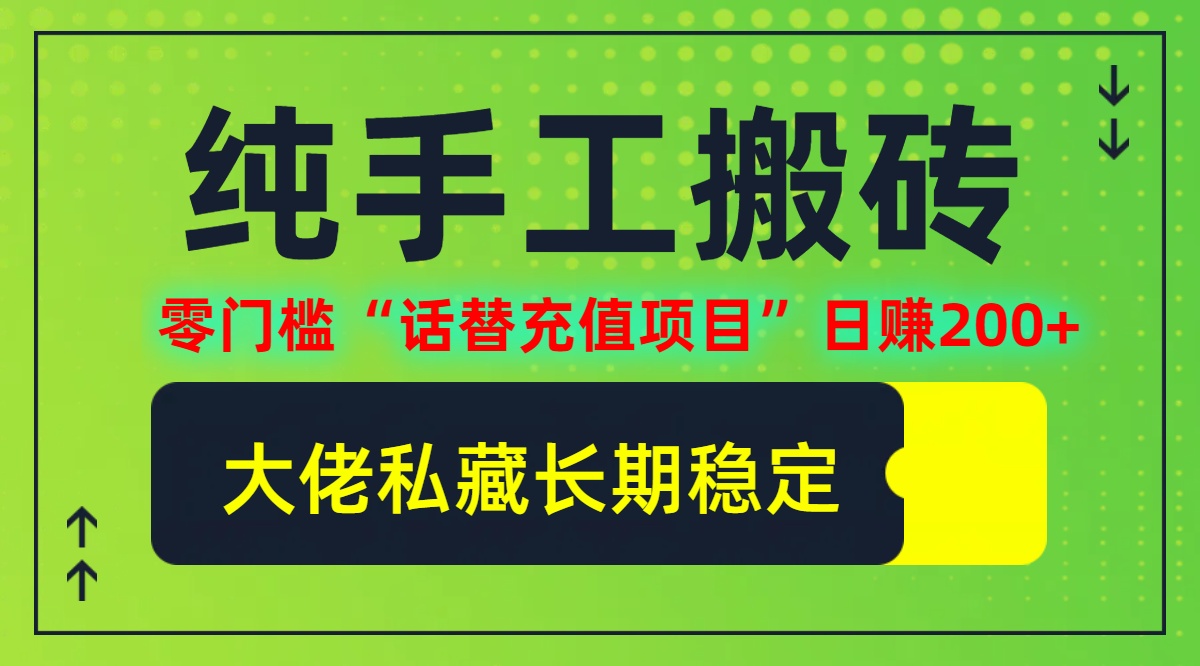 纯手工搬砖

零门槛“话替充值项目”日赚200+

大佬私藏长期稳定